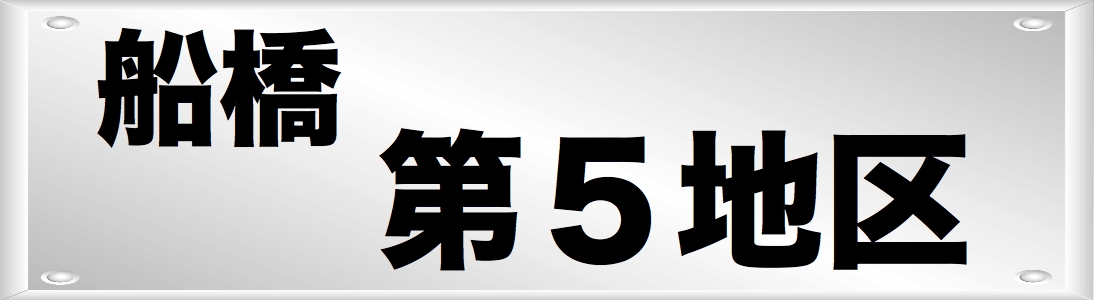 船橋
第５地区